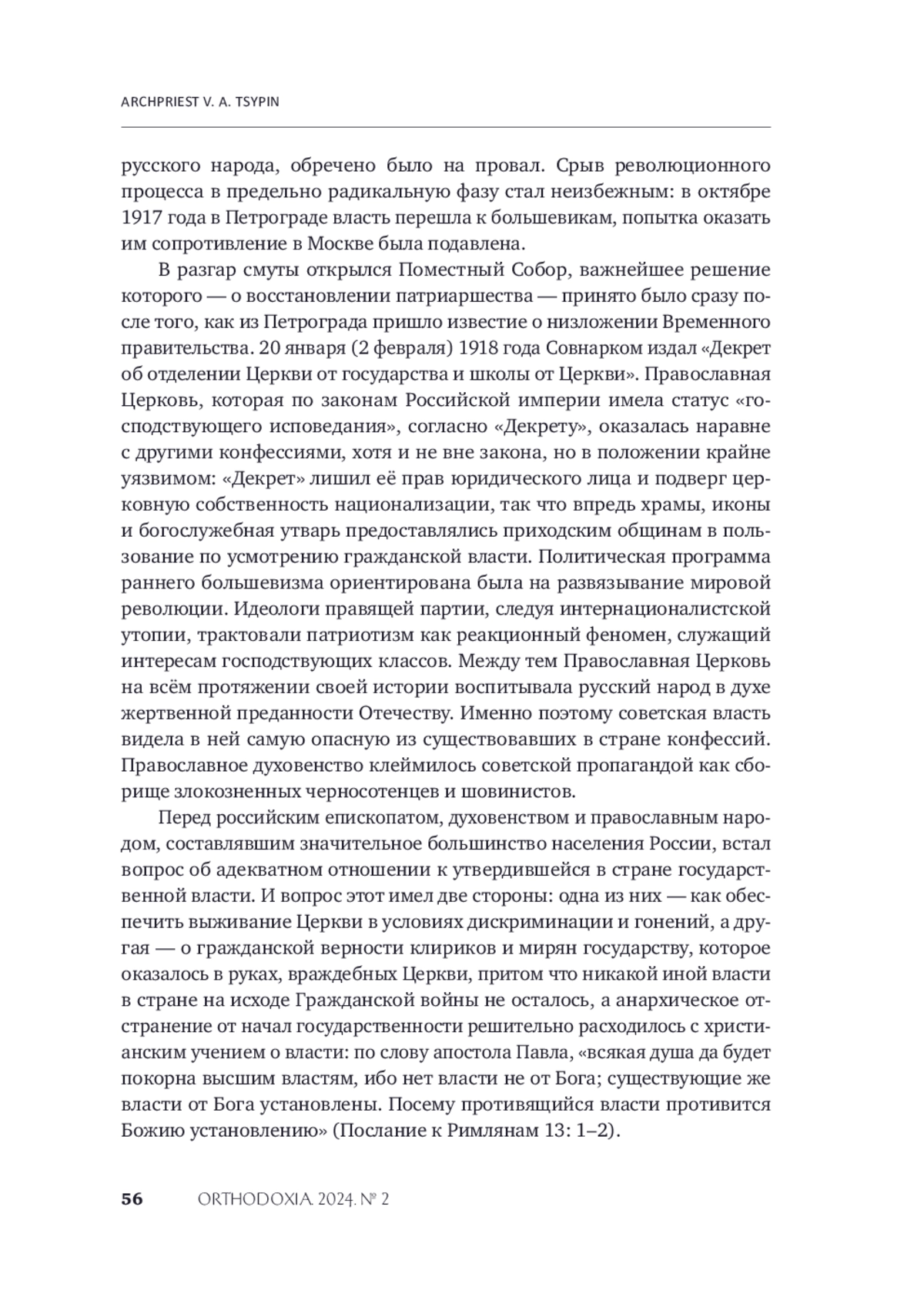 ARCHPRIEST V. A. TSYPIN

русского народа, обречено было на провал. Срыв революционного процесса в предельно радикальную фазу стал неизбежным: в октябре 1917 года в Петрограде власть перешла к большевикам, попытка оказать им сопротивление в Москве была подавлена.

В разгар смуты открылся Поместный Собор, важнейшее решение которого — о восстановлении патриаршества — принято было сразу после того, как из Петрограда пришло известие о низложении Временного правительства. 20 января (2 февраля) 1918 года Совнарком издал «Декрет об отделении Церкви от государства и школы от Церкви». Православная Церковь, которая по законам Российской империи имела статус «господствующего исповедания», согласно «Декрету», оказалась наравне с другими конфессиями, хотя и не вне закона, но в положении крайне уязвимом: «Декрет» лишил её прав юридического лица и подверг церковную собственность национализации, так что впредь храмы, иконы и богослужебная утварь предоставлялись приходским общинам в пользование по усмотрению гражданской власти. Политическая программа раннего большевизма ориентирована была на развязывание мировой революции. Идеологи правящей партии, следуя интернационалистской утопии, трактовали патриотизм как реакционный феномен, служащий интересам господствующих классов. Между тем Православная Церковь на всём протяжении своей истории воспитывала русский народ в духе жертвенной преданности Отечеству. Именно поэтому советская власть видела в ней самую опасную из существовавших в стране конфессий. Православное духовенство клеймилось советской пропагандой как сборище злокозненных черносотенцев и шовинистов.

Перед российским епископатом, духовенством и православным народом, составлявшим значительное большинство населения России, встал вопрос об адекватном отношении к утвердившейся в стране государственной власти. И вопрос этот имел две стороны: одна из них — как обеспечить выживание Церкви в условиях дискриминации и гонений, а другая — о гражданской верности клириков и мирян государству, которое оказалось в руках, враждебных Церкви, притом что никакой иной власти в стране на исходе Гражданской войны не осталось, а анархическое отстранение от начал государственности решительно расходилось с христианским учением о власти: по слову апостола Павла, «всякая душа да будет покорна высшим властям, ибо нет власти не от Бога; существующие же власти от Бога установлены. Посему противящийся власти противится Божию установлению» (Послание к Римлянам 13: 1–2).

56 ORTHODOXIA. 2024. № 2